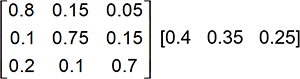 $\begin{bmatrix} 0.8 & 0.15 & 0.05 \\ 0.1 & 0.75 & 0.15 \\ 0.2 & 0.1 & 0.7 \end{bmatrix} \begin{bmatrix} 0.4 & 0.35 & 0.25 \end{bmatrix}$